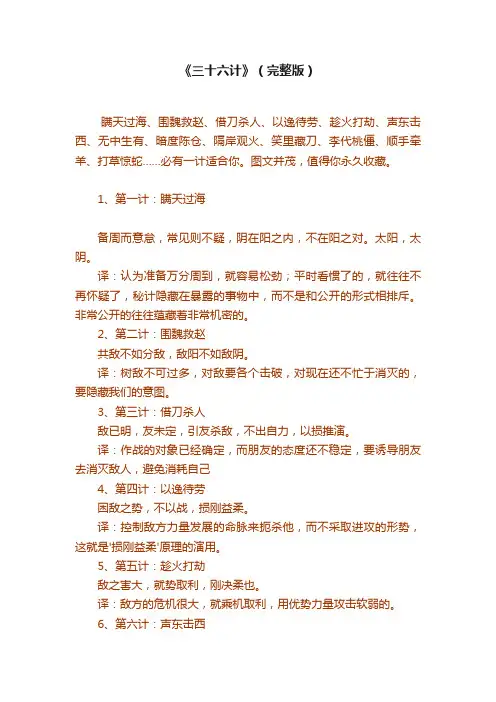 《三十六计》（完整版）

瞒天过海、围魏救赵、借刀杀人、以逸待劳、趁火打劫、声东击西、无中生有、暗度陈仓、隔岸观火、笑里藏刀、李代桃僵、顺手牵羊、打草惊蛇……必有一计适合你。图文并茂，值得你永久收藏。

1、第一计：瞒天过海

备周而意怠，常见则不疑，阴在阳之内，不在阳之对。太阳，太阴。

译：认为准备万分周到，就容易松劲；平时看惯了的，就往往不再怀疑了，秘计隐藏在暴露的事物中，而不是和公开的形式相排斥。非常公开的往往蕴藏着非常机密的。

2、第二计：围魏救赵

共敌不如分敌，敌阳不如敌阴。

译：树敌不可过多，对敌要各个击破，对现在还不忙于消灭的，要隐藏我们的意图。

3、第三计：借刀杀人

敌已明，友未定，引友杀敌，不出自力，以损推演。

译：作战的对象已经确定，而朋友的态度还不稳定，要诱导朋友去消灭敌人，避免消耗自己

4、第四计：以逸待劳

困敌之势，不以战，损刚益柔。

译：控制敌方力量发展的命脉来扼杀他，而不采取进攻的形势，这就是'损刚益柔'原理的演用。

5、第五计：趁火打劫

敌之害大，就势取利，刚决柔也。

译：敌方的危机很大，就乘机取利，用优势力量攻击软弱的。

6、第六计：声东击西